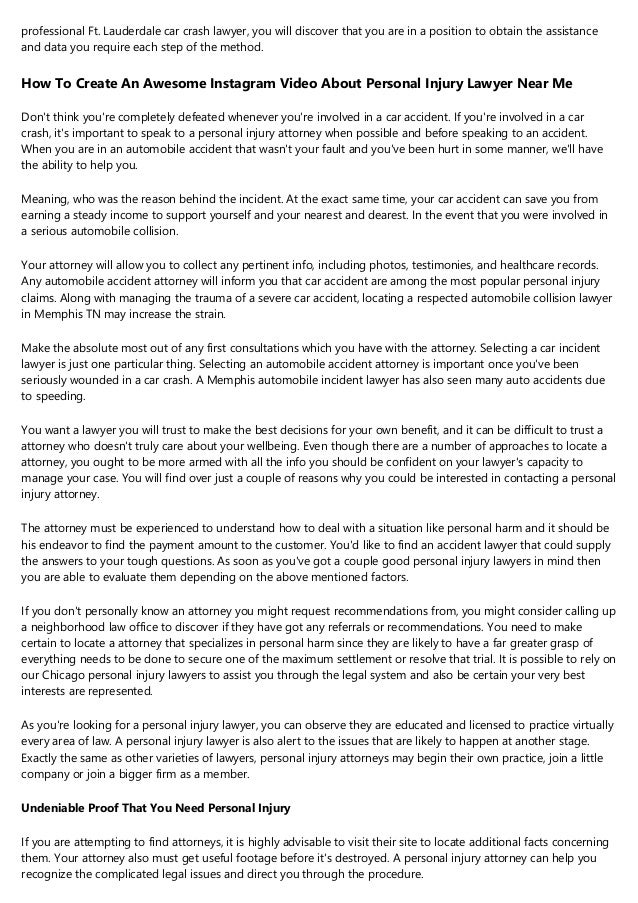 professional Ft. Lauderdale car crash lawyer, you will discover that you are in a position to obtain the assistance and data you require each step of the method.

How To Create An Awesome Instagram Video About Personal Injury Lawyer Near Me

Don't think you're completely defeated whenever you're involved in a car accident. If you're involved in a car crash, it's important to speak to a personal injury attorney when possible and before speaking to an accident. When you are in an automobile accident that wasn't your fault and you've been hurt in some manner, we'll have the ability to help you.

Meaning, who was the reason behind the incident. At the exact same time, your car accident can save you from earning a steady income to support yourself and your nearest and dearest. In the event that you were involved in a serious automobile collision.

Your attorney will allow you to collect any pertinent info, including photos, testimonies, and healthcare records. Any automobile accident attorney will inform you that car accident are among the most popular personal injury claims. Along with managing the trauma of a severe car accident, locating a respected automobile collision lawyer in Memphis TN may increase the strain.

Make the absolute most out of any first consultations which you have with the attorney. Selecting a car incident lawyer is just one particular thing. Selecting an automobile accident attorney is important once you've been seriously wounded in a car crash. A Memphis automobile incident lawyer has also seen many auto accidents due to speeding.

You want a lawyer you will trust to make the best decisions for your own benefit, and it can be difficult to trust a attorney who doesn't truly care about your wellbeing. Even though there are a number of approaches to locate a attorney, you ought to be more armed with all the info you should be confident on your lawyer's capacity to manage your case. You will find over just a couple of reasons why you could be interested in contacting a personal injury attorney.

The attorney must be experienced to understand how to deal with a situation like personal harm and it should be his endeavor to find the payment amount to the customer. You'd like to find an accident lawyer that could supply the answers to your tough questions. As soon as you've got a couple good personal injury lawyers in mind then you are able to evaluate them depending on the above mentioned factors.

If you don't personally know an attorney you might request recommendations from, you might consider calling up a neighborhood law office to discover if they have got any referrals or recommendations. You need to make certain to locate a attorney that specializes in personal harm since they are likely to have a far greater grasp of everything needs to be done to secure one of the maximum settlement or resolve that trial. It is possible to rely on our Chicago personal injury lawyers to assist you through the legal system and also be certain your very best interests are represented.

As you're looking for a personal injury lawyer, you can observe they are educated and licensed to practice virtually every area of law. A personal injury lawyer is also alert to the issues that are likely to happen at another stage. Exactly the same as other varieties of lawyers, personal injury attorneys may begin their own practice, join a little company or join a bigger firm as a member.

Undeniable Proof That You Need Personal Injury

If you are attempting to find attorneys, it is highly advisable to visit their site to locate additional facts concerning them. Your attorney also must get useful footage before it's destroyed. A personal injury attorney can help you recognize the complicated legal issues and direct you through the procedure.